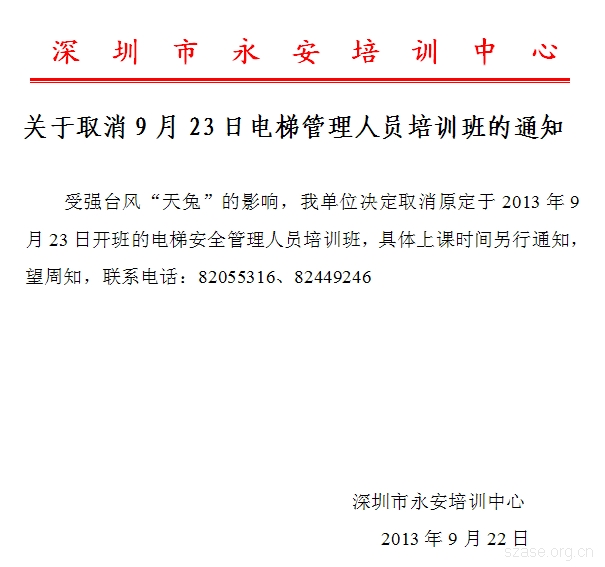 深圳市永安培训中心

关于取消9月23日电梯管理人员培训班的通知

受强台风“天兔”的影响，我单位决定取消原定于2013年9月23日开班的电梯安全管理人员培训班，具体上课时间另行通知，望周知，联系电话：82055316、82449246

深圳市永安培训中心

2013年9月22日

szase.org.cn